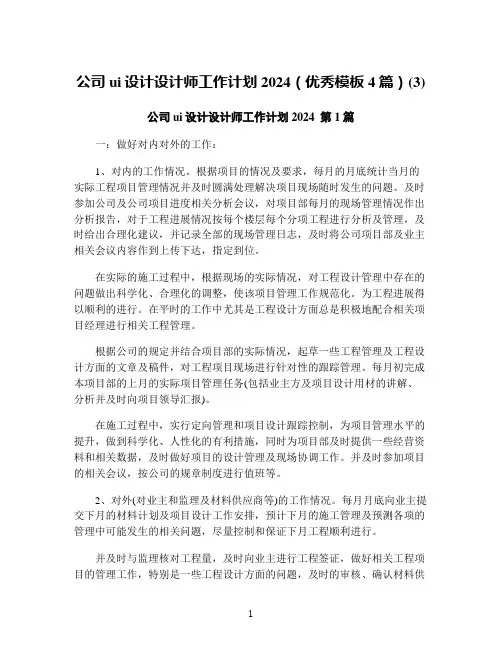 公司 ui 设计设计师工作计划 2024（优秀模板 4 篇）(3)

公司 ui 设计设计师工作计划 2024 第 1 篇

一：做好对内对外的工作：

1、对内的工作情况。根据项目的情况及要求，每月的月底统计当月的实际工程项目管理情况并及时圆满处理解决项目现场随时发生的问题。及时参加公司及公司项目进度相关分析会议，对项目部每月的现场管理情况作出分析报告，对于工程进展情况按每个楼层每个分项工程进行分析及管理，及时给出合理化建议，并记录全部的现场管理日志，及时将公司项目部及业主相关会议内容作到上传下达，指定到位。

在实际的施工过程中，根据现场的实际情况，对工程设计管理中存在的问题做出科学化、合理化的调整，使该项目管理工作规范化。为工程进展得以顺利的进行。在平时的工作中尤其是工程设计方面总是积极地配合相关项目经理进行相关工程管理。

根据公司的规定并结合项目部的实际情况，起草一些工程管理及工程设计方面的文章及稿件，对工程项目现场进行针对性的跟踪管理。每月初完成本项目部的上月的实际项目管理任务(包括业主方及项目设计用材的讲解、分析并及时向项目领导汇报)。

在施工过程中，实行定向管理和项目设计跟踪控制，为项目管理水平的提升，做到科学化、人性化的有利措施，同时为项目部及时提供一些经营资料和相关数据，及时做好项目的设计管理及现场协调工作。并及时参加项目的相关会议，按公司的规章制度进行值班等。

2、对外(对业主和监理及材料供应商等)的工作情况。每月月底向业主提交下月的材料计划及项目设计工作安排，预计下月的施工管理及预测各项的管理中可能发生的相关问题，尽量控制和保证下月工程顺利进行。

并及时与监理核对工程量，及时向业主进行工程签证，做好相关工程项目的管理工作，特别是一些工程设计方面的问题，及时的审核、确认材料供

1